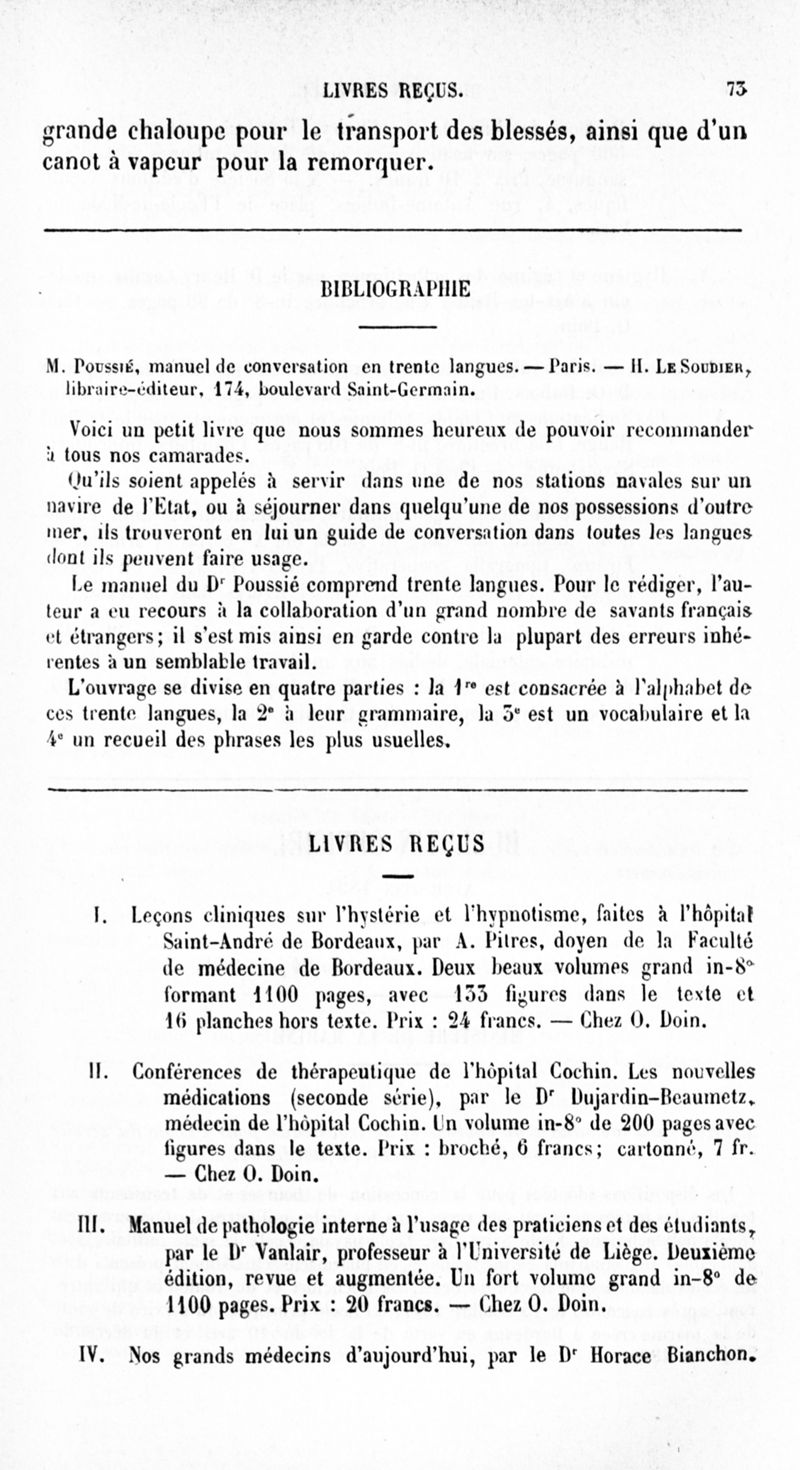 LIVRES REÇUS. 73

grande chaloupe pour le transport des blessés, ainsi que d'un canot à vapeur pour la remorquer.

BIBLIOGRAPHIE

M. Poussié, manuel de conversation en trente langues. — Paris. — H. Le Soudier, libraire-éditeur, 174, boulevard Saint-Germain.

Voici un petit livre que nous sommes heureux de pouvoir recommander à tous nos camarades.

Qu'ils soient appelés à servir dans une de nos stations navales sur un navire de l'État, ou à séjourner dans quelqu'une de nos possessions d'outre mer, ils trouveront en lui un guide de conversation dans toutes les langues dont ils peuvent faire usage.

Le manuel du Dr Poussié comprend trente langues. Pour le rédiger, l'auteur a eu recours à la collaboration d'un grand nombre de savants français et étrangers; il s'est mis ainsi en garde contre la plupart des erreurs inhérentes à un semblable travail.

L'ouvrage se divise en quatre parties : la 1re est consacrée à l'alphabet de ces trente langues, la 2e à leur grammaire, la 3e est un vocabulaire et la 4e un recueil des phrases les plus usuelles.

LIVRES REÇUS

I. Leçons cliniques sur l'hystérie et l'hypnotisme, faites à l'hôpital Saint-André de Bordeaux, par A. Pitres, doyen de la Faculté de médecine de Bordeaux. Deux beaux volumes grand in-8° formant 1100 pages, avec 133 figures dans le texte et 16 planches hors texte. Prix : 24 francs. — Chez O. Doin.

II. Conférences de thérapeutique de l'hôpital Cochin. Les nouvelles médications (seconde série), par le Dr Dujardin-Beaumetz, médecin de l'hôpital Cochin. Un volume in-8° de 200 pages avec figures dans le texte. Prix : broché, 6 francs; cartonné, 7 fr. — Chez O. Doin.

III. Manuel de pathologie interne à l'usage des praticiens et des étudiants, par le Dr Vanlair, professeur à l'Université de Liège. Deuxième édition, revue et augmentée. Un fort volume grand in-8° de 1100 pages. Prix : 20 francs. — Chez O. Doin.

IV. Nos grands médecins d'aujourd'hui, par le Dr Horace Bianchon.